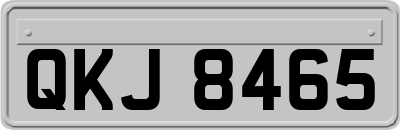 QKJ 8465